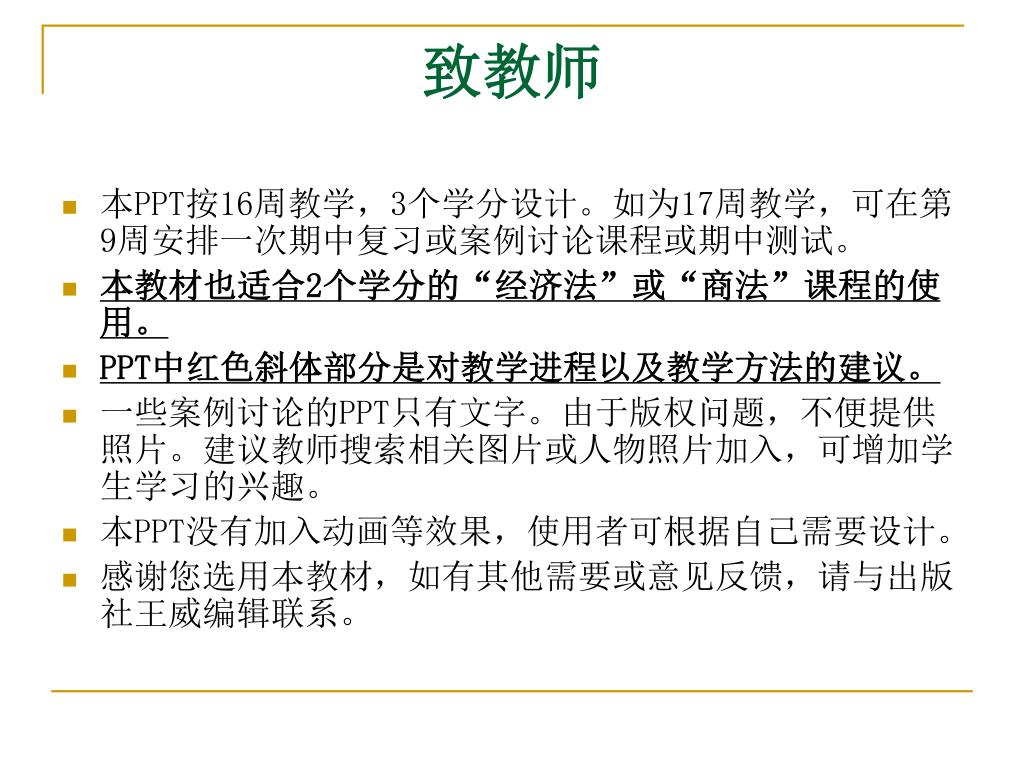 致教师

本PPT按16周教学，3个学分设计。如为17周教学，可在第9周安排一次期中复习或案例讨论课程或期中测试。

本教材也适合2个学分的“经济法”或“商法”课程的使用。

PPT中红色斜体部分是对教学进程以及教学方法的建议。

一些案例讨论的PPT只有文字。由于版权问题，不便提供照片。建议教师搜索相关图片或人物照片加入，可增加学生学习的兴趣。

本PPT没有加入动画等效果，使用者可根据自己需要设计。

感谢您选用本教材，如有其他需要或意见反馈，请与出版社王威编辑联系。